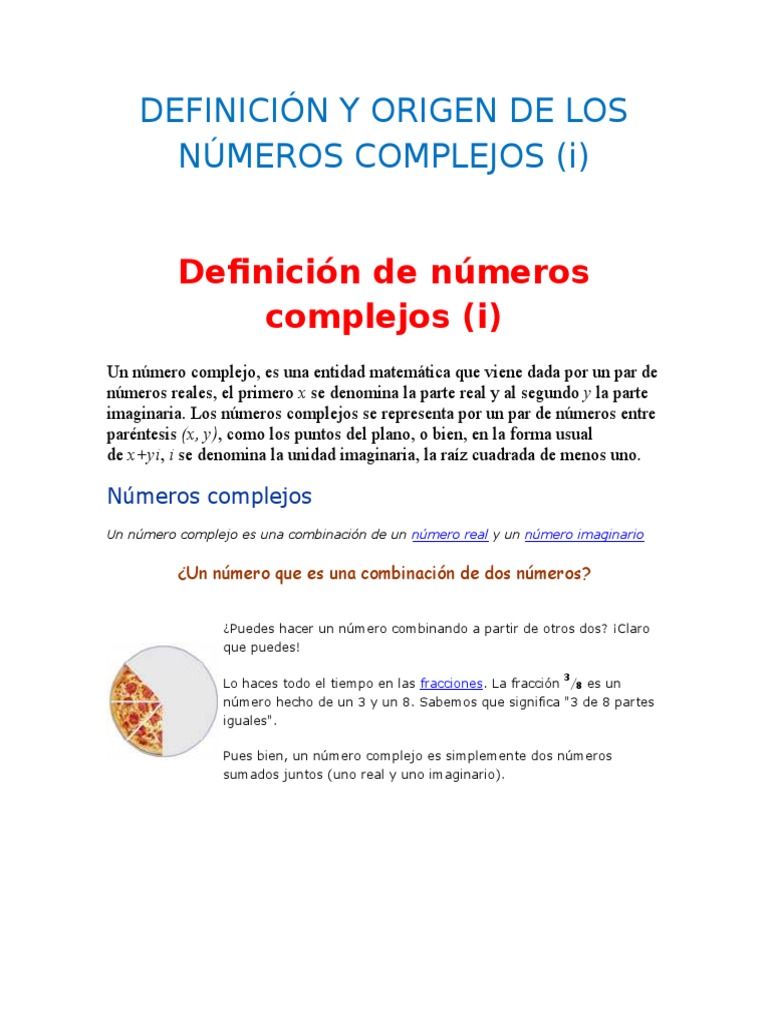 DEFINICIÓN Y ORIGEN DE LOS NÚMEROS COMPLEJOS (i)

Definición de números complejos (i)

Un número complejo, es una entidad matemática que viene dada por un par de números reales, el primero $x$ se denomina la parte real y al segundo $y$ la parte imaginaria. Los números complejos se representa por un par de números entre paréntesis $(x, y)$, como los puntos del plano, o bien, en la forma usual de $x+yi$, $i$ se denomina la unidad imaginaria, la raíz cuadrada de menos uno.

Números complejos

Un número complejo es una combinación de un número real y un número imaginario

¿Un número que es una combinación de dos números?

¿Puedes hacer un número combinando a partir de otros dos? ¡Claro que puedes!

Lo haces todo el tiempo en las fracciones. La fracción $^3/_8$ es un número hecho de un 3 y un 8. Sabemos que significa "3 de 8 partes iguales".

Pues bien, un número complejo es simplemente dos números sumados juntos (uno real y uno imaginario).